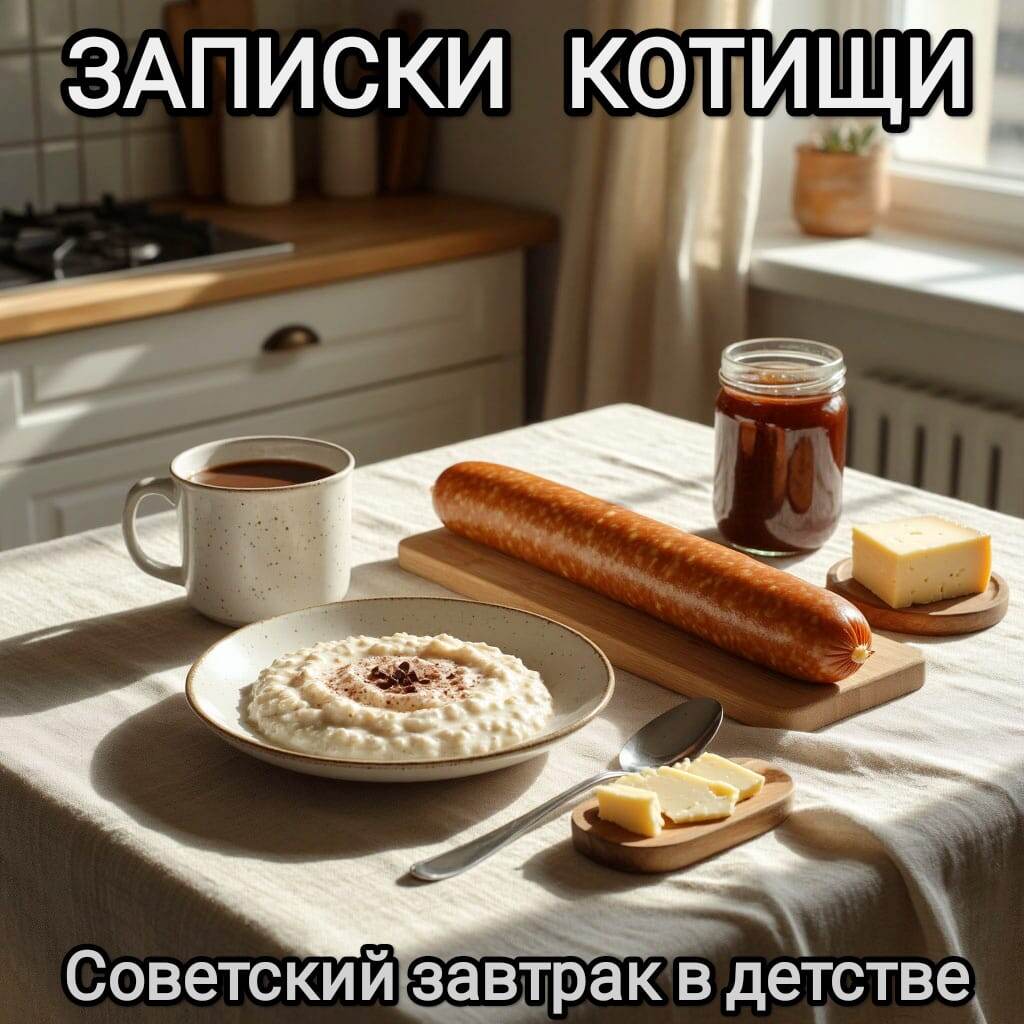 ЗАПИСКИ КОТИЩИ

Советский завтрак в детстве